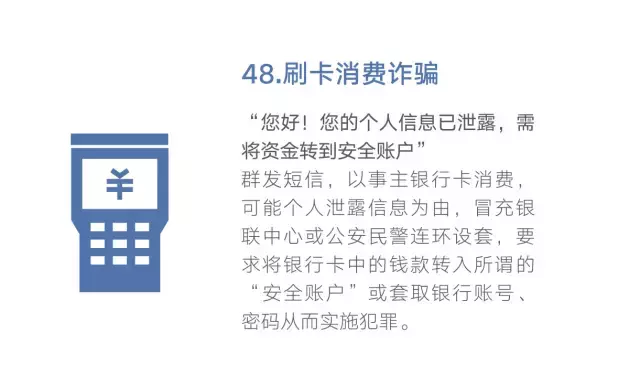 ¥

48.刷卡消费诈骗

“您好！您的个人信息已泄露，需将资金转到安全账户”

群发短信，以事主银行卡消费，可能个人泄露信息为由，冒充银联中心或公安民警连环设套，要求将银行卡中的钱款转入所谓的“安全账户”或套取银行账号、密码从而实施犯罪。